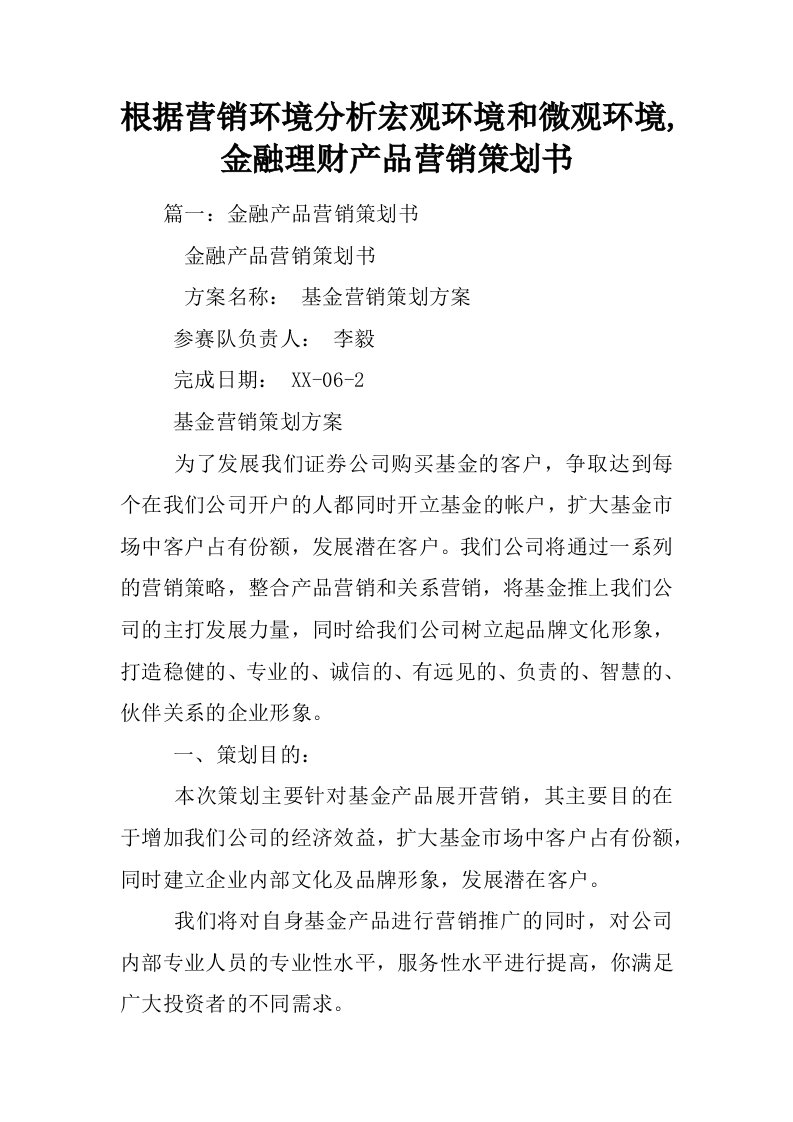 根据营销环境分析宏观环境和微观环境,金融理财产品营销策划书

篇一：金融产品营销策划书

金融产品营销策划书

方案名称： 基金营销策划方案

参赛队负责人： 李毅

完成日期： XX-06-2

基金营销策划方案

为了发展我们证券公司购买基金的客户，争取达到每个在我们公司开户的人都同时开立基金的帐户，扩大基金市场中客户占有份额，发展潜在客户。我们公司将通过一系列的营销策略，整合产品营销和关系营销，将基金推上我们公司的主打发展力量，同时给我们公司树立起品牌文化形象，打造稳健的、专业的、诚信的、有远见的、负责的、智慧的、伙伴关系的企业形象。

一、策划目的：

本次策划主要针对基金产品展开营销，其主要目的在于增加我们公司的经济效益，扩大基金市场中客户占有份额，同时建立企业内部文化及品牌形象，发展潜在客户。

我们将对自身基金产品进行营销推广的同时，对公司内部专业人员的专业性水平，服务性水平进行提高，你满足广大投资者的不同需求。